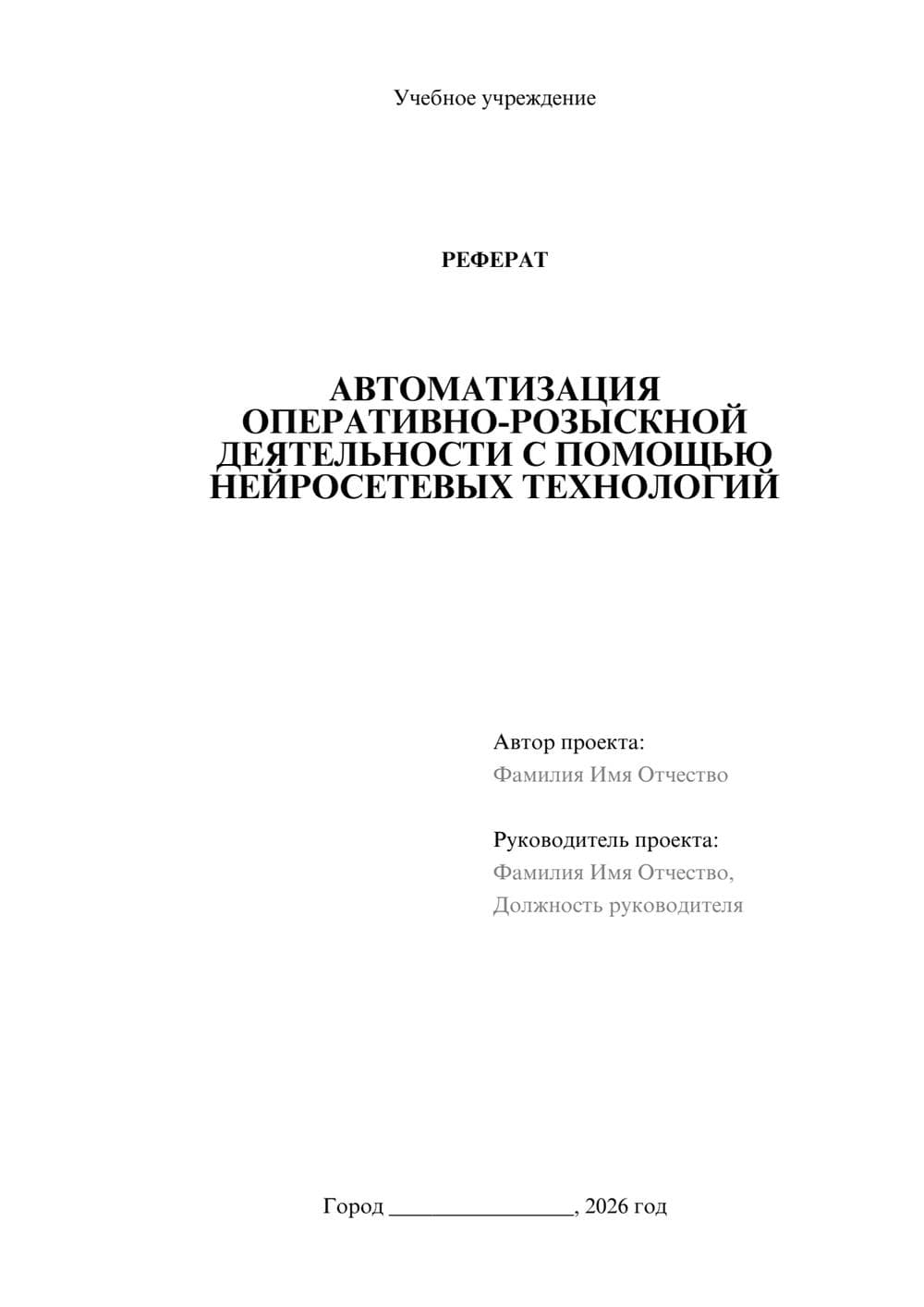 Учебное учреждение

РЕФЕРАТ

АВТОМАТИЗАЦИЯ ОПЕРАТИВНО-РОЗЫСКНОЙ ДЕЯТЕЛЬНОСТИ С ПОМОЩЬЮ НЕЙРОСЕТЕВЫХ ТЕХНОЛОГИЙ

Автор проекта:
Фамилия Имя Отчество

Руководитель проекта:
Фамилия Имя Отчество,
Должность руководителя

Город ________________, 2026 год